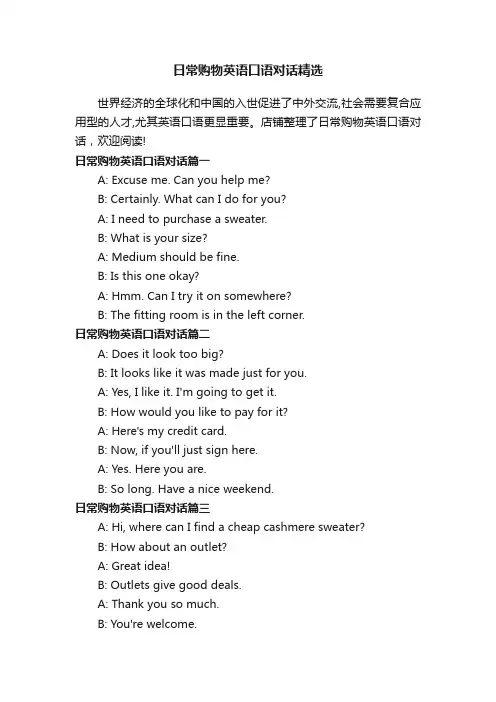 日常购物英语口语对话精选

世界经济的全球化和中国的入世促进了中外交流,社会需要复合应用型的人才,尤其英语口语更显重要。店铺整理了日常购物英语口语对话，欢迎阅读!

日常购物英语口语对话篇一

A: Excuse me. Can you help me?

B: Certainly. What can I do for you?

A: I need to purchase a sweater.

B: What is your size?

A: Medium should be fine.

B: Is this one okay?

A: Hmm. Can I try it on somewhere?

B: The fitting room is in the left corner.

日常购物英语口语对话篇二

A: Does it look too big?

B: It looks like it was made just for you.

A: Yes, I like it. I'm going to get it.

B: How would you like to pay for it?

A: Here's my credit card.

B: Now, if you'll just sign here.

A: Yes. Here you are.

B: So long. Have a nice weekend.

日常购物英语口语对话篇三

A: Hi, where can I find a cheap cashmere sweater?

B: How about an outlet?

A: Great idea!

B: Outlets give good deals.

A: Thank you so much.

B: You're welcome.